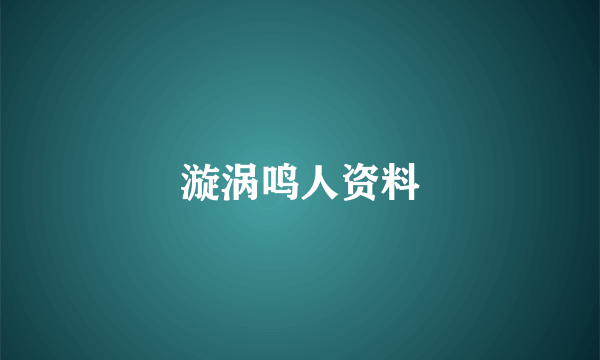 漩涡鸣人资料